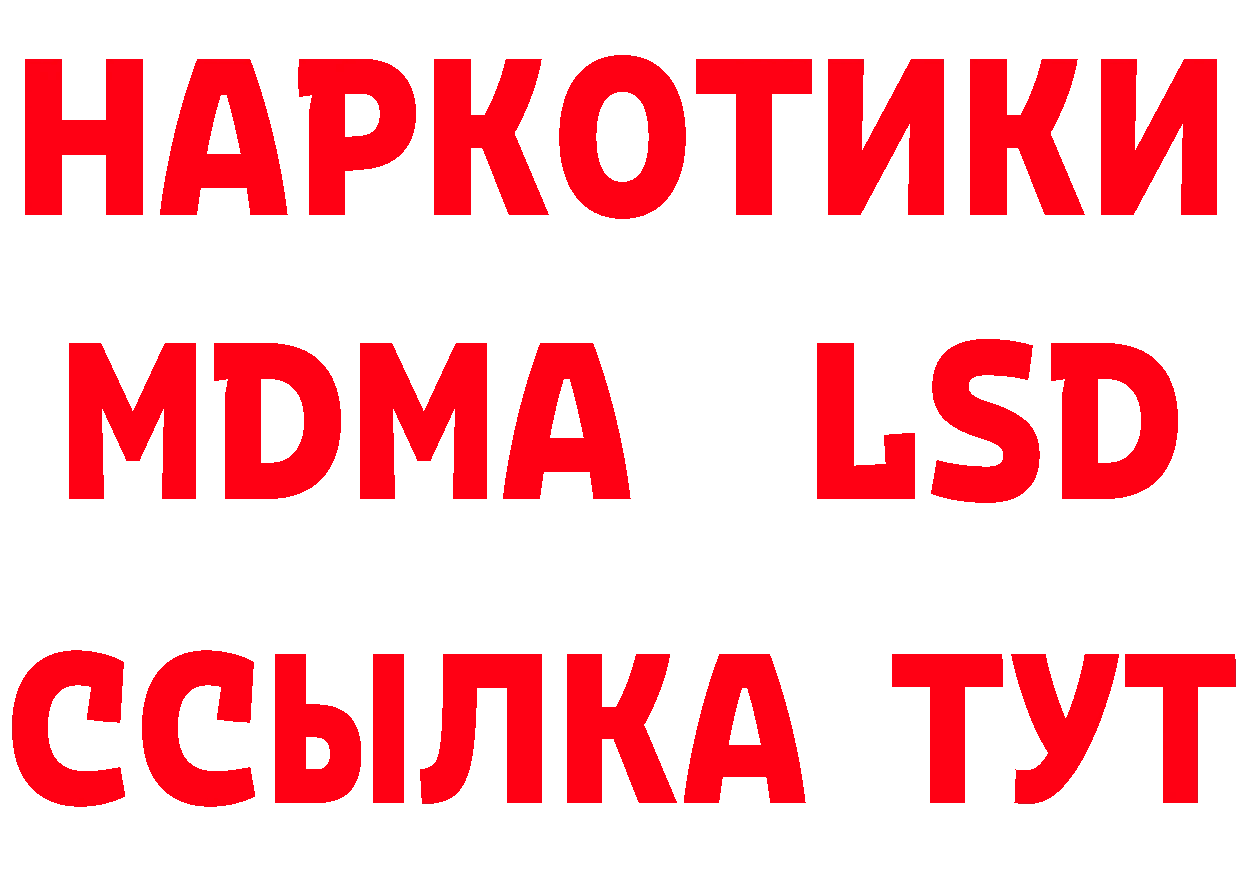 НАРКОТИКИ
MDMA LSD
ССЫЛКА ТУТ